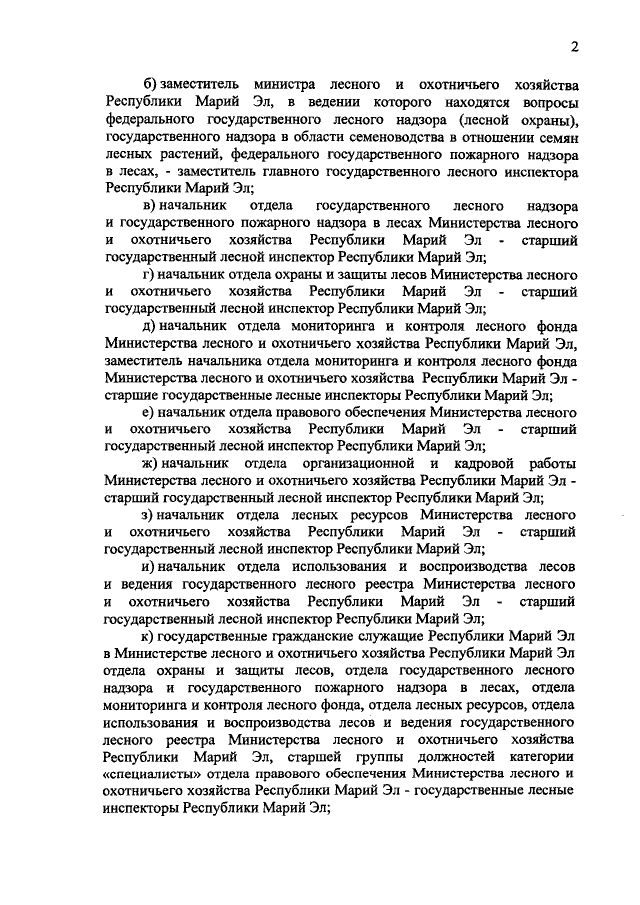 2

б) заместитель министра лесного и охотничьего хозяйства Республики Марий Эл, в ведении которого находятся вопросы федерального государственного лесного надзора (лесной охраны), государственного надзора в области семеноводства в отношении семян лесных растений, федерального государственного пожарного надзора в лесах, - заместитель главного государственного лесного инспектора Республики Марий Эл;

в) начальник отдела государственного лесного надзора и государственного пожарного надзора в лесах Министерства лесного и охотничьего хозяйства Республики Марий Эл - старший государственный лесной инспектор Республики Марий Эл;

г) начальник отдела охраны и защиты лесов Министерства лесного и охотничьего хозяйства Республики Марий Эл - старший государственный лесной инспектор Республики Марий Эл;

д) начальник отдела мониторинга и контроля лесного фонда Министерства лесного и охотничьего хозяйства Республики Марий Эл, заместитель начальника отдела мониторинга и контроля лесного фонда Министерства лесного и охотничьего хозяйства Республики Марий Эл - старшие государственные лесные инспекторы Республики Марий Эл;

е) начальник отдела правового обеспечения Министерства лесного и охотничьего хозяйства Республики Марий Эл - старший государственный лесной инспектор Республики Марий Эл;

ж) начальник отдела организационной и кадровой работы Министерства лесного и охотничьего хозяйства Республики Марий Эл - старший государственный лесной инспектор Республики Марий Эл;

з) начальник отдела лесных ресурсов Министерства лесного и охотничьего хозяйства Республики Марий Эл - старший государственный лесной инспектор Республики Марий Эл;

и) начальник отдела использования и воспроизводства лесов и ведения государственного лесного реестра Министерства лесного и охотничьего хозяйства Республики Марий Эл - старший государственный лесной инспектор Республики Марий Эл;

к) государственные гражданские служащие Республики Марий Эл в Министерстве лесного и охотничьего хозяйства Республики Марий Эл отдела охраны и защиты лесов, отдела государственного лесного надзора и государственного пожарного надзора в лесах, отдела мониторинга и контроля лесного фонда, отдела лесных ресурсов, отдела использования и воспроизводства лесов и ведения государственного лесного реестра Министерства лесного и охотничьего хозяйства Республики Марий Эл, старшей группы должностей категории «специалисты» отдела правового обеспечения Министерства лесного и охотничьего хозяйства Республики Марий Эл - государственные лесные инспекторы Республики Марий Эл;